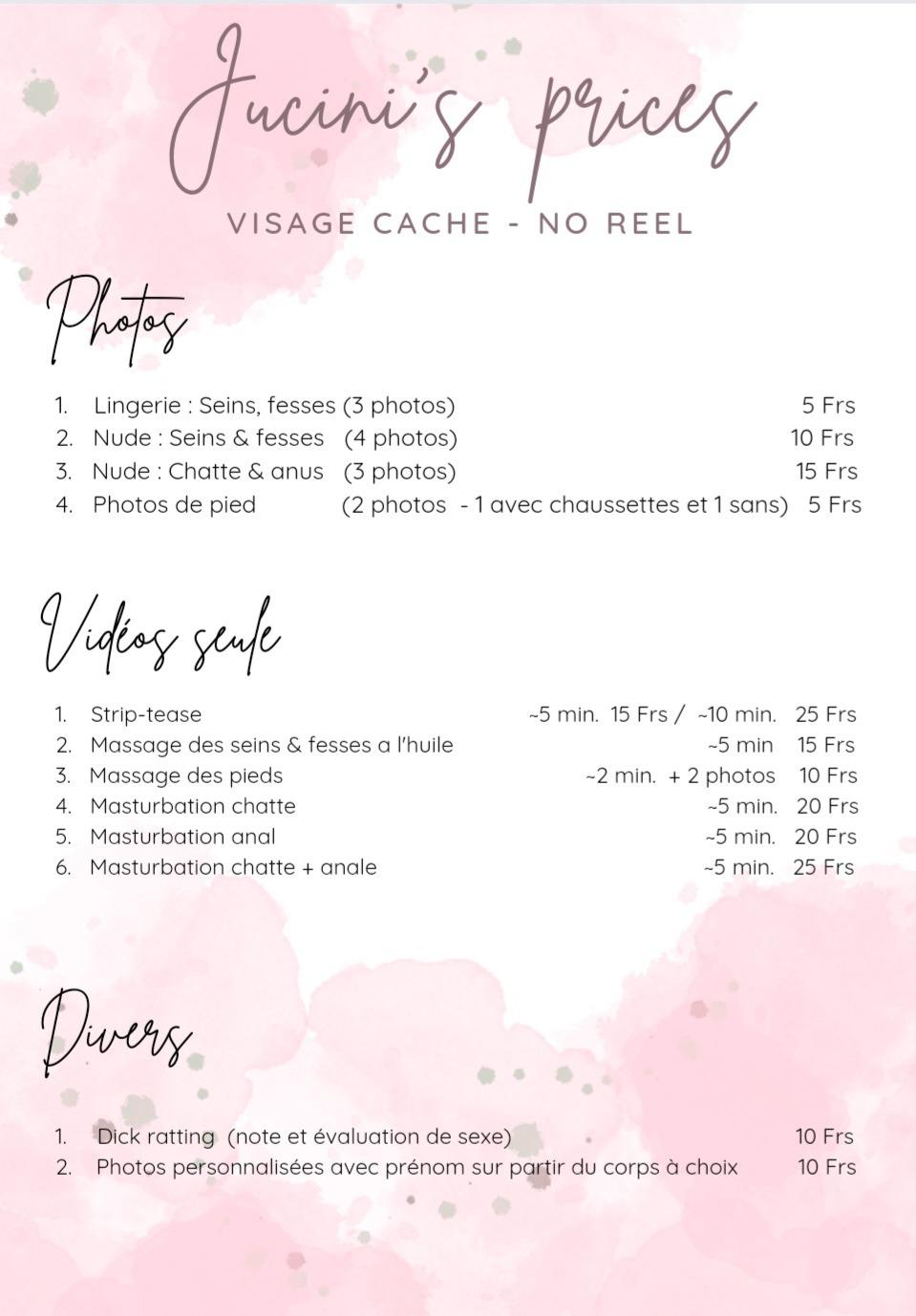 Jucini's prices

VISAGE CACHE - NO REEL

Photos

1. Lingerie : Seins, fesses (3 photos) 5 Frs
2. Nude : Seins & fesses (4 photos) 10 Frs
3. Nude : Chatte & anus (3 photos) 15 Frs
4. Photos de pied (2 photos - 1 avec chaussettes et 1 sans) 5 Frs

Vidéos seule

1. Strip-tease ~5 min. 15 Frs / ~10 min. 25 Frs
2. Massage des seins & fesses a l'huile ~5 min 15 Frs
3. Massage des pieds ~2 min. + 2 photos 10 Frs
4. Masturbation chatte ~5 min. 20 Frs
5. Masturbation anal ~5 min. 20 Frs
6. Masturbation chatte + anale ~5 min. 25 Frs

Divers

1. Dick ratting (note et évaluation de sexe) 10 Frs
2. Photos personnalisées avec prénom sur partir du corps à choix 10 Frs